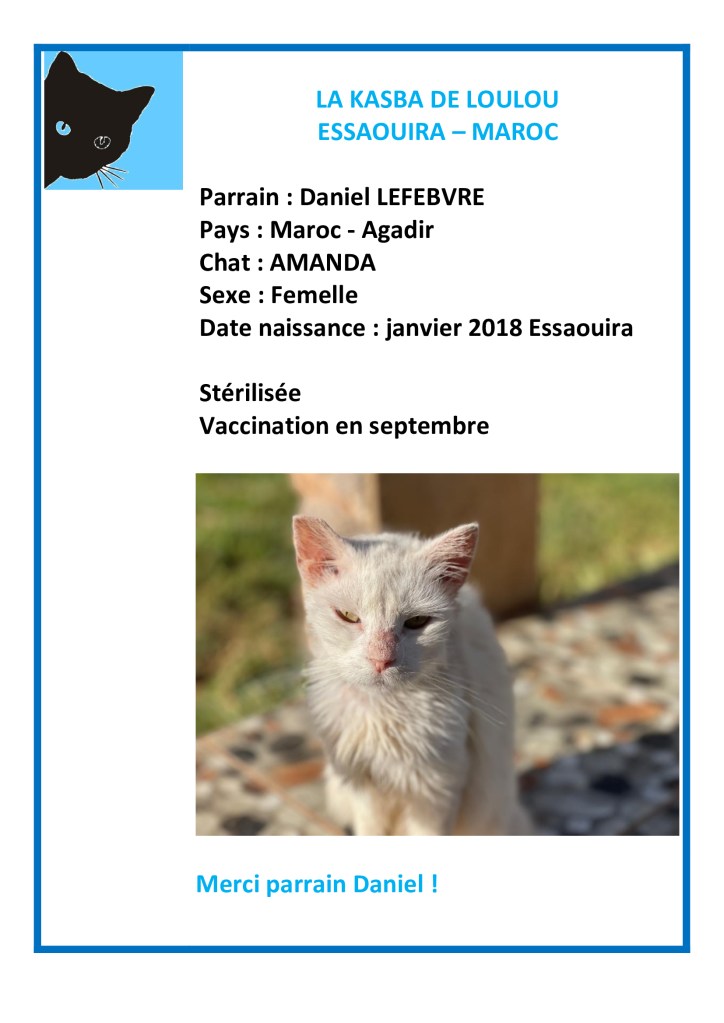 LA KASBA DE LOULOU
ESSAOUIRA – MAROC

Parrain : Daniel LEFEBVRE
Pays : Maroc - Agadir
Chat : AMANDA
Sexe : Femelle
Date naissance : janvier 2018 Essaouira

Stérilisée
Vaccination en septembre

Merci parrain Daniel !